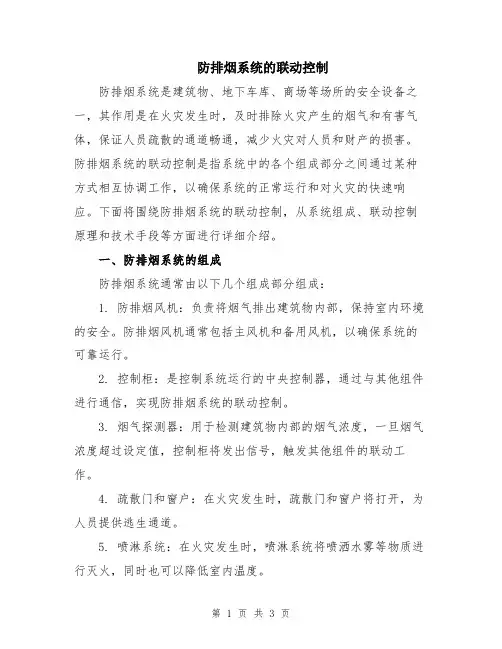 防排烟系统的联动控制

防排烟系统是建筑物、地下车库、商场等场所的安全设备之一，其作用是在火灾发生时，及时排除火灾产生的烟气和有害气体，保证人员疏散的通道畅通，减少火灾对人员和财产的损害。防排烟系统的联动控制是指系统中的各个组成部分之间通过某种方式相互协调工作，以确保系统的正常运行和对火灾的快速响应。下面将围绕防排烟系统的联动控制，从系统组成、联动控制原理和技术手段等方面进行详细介绍。

一、防排烟系统的组成

防排烟系统通常由以下几个组成部分组成：

1. 防排烟风机：负责将烟气排出建筑物内部，保持室内环境的安全。防排烟风机通常包括主风机和备用风机，以确保系统的可靠运行。

2. 控制柜：是控制系统运行的中央控制器，通过与其他组件进行通信，实现防排烟系统的联动控制。

3. 烟气探测器：用于检测建筑物内部的烟气浓度，一旦烟气浓度超过设定值，控制柜将发出信号，触发其他组件的联动工作。

4. 疏散门和窗户：在火灾发生时，疏散门和窗户将打开，为人员提供逃生通道。

5. 喷淋系统：在火灾发生时，喷淋系统将喷洒水雾等物质进行灭火，同时也可以降低室内温度。

第 1 页 共 3 页